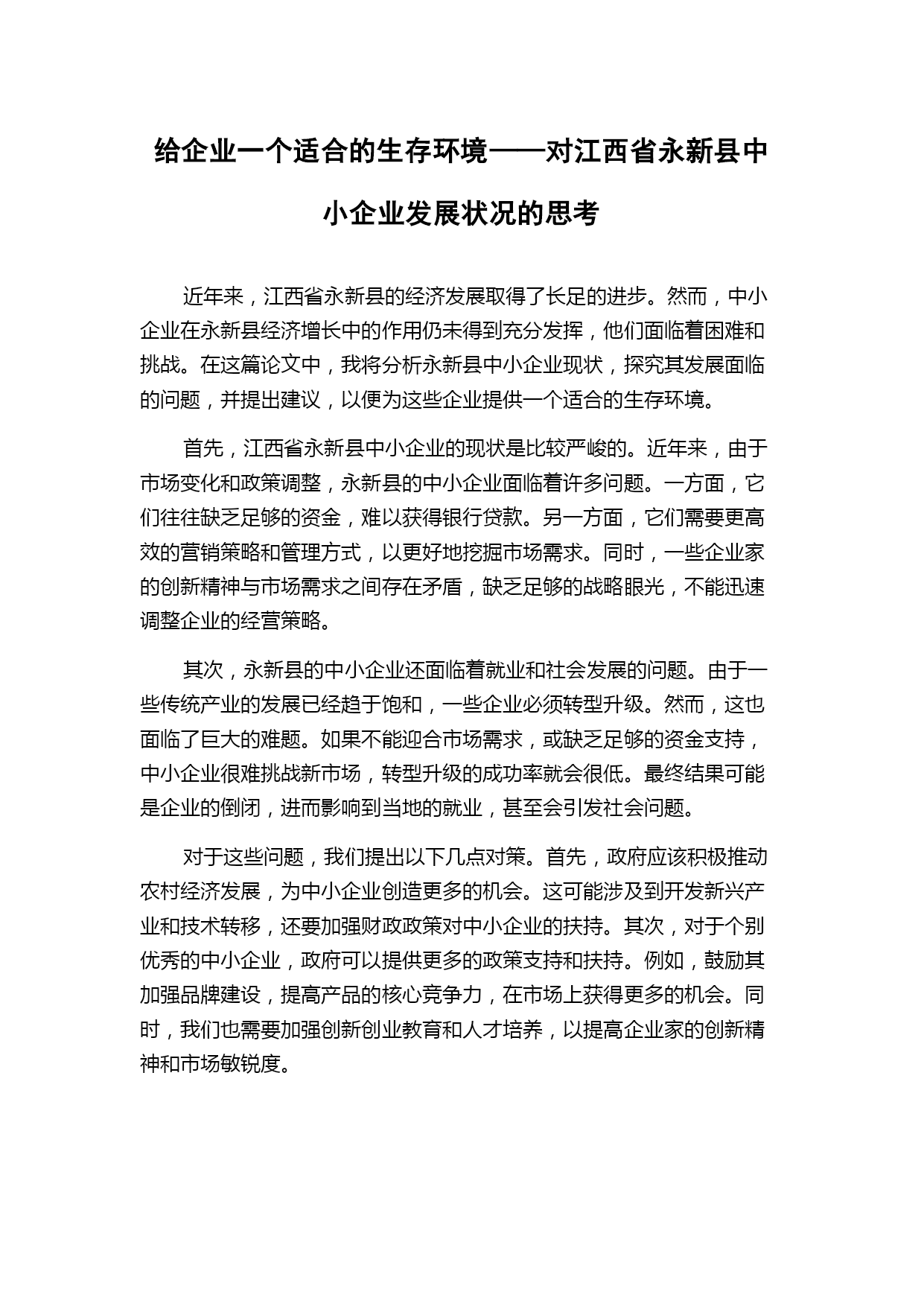 给企业一个适合的生存环境——对江西省永新县中小企业发展状况的思考

近年来，江西省永新县的经济发展取得了长足的进步。然而，中小企业在永新县经济增长中的作用仍未得到充分发挥，他们面临着困难和挑战。在这篇论文中，我将分析永新县中小企业现状，探究其发展面临的问题，并提出建议，以便为这些企业提供一个适合的生存环境。

首先，江西省永新县中小企业的现状是比较严峻的。近年来，由于市场变化和政策调整，永新县的中小企业面临着许多问题。一方面，它们往往缺乏足够的资金，难以获得银行贷款。另一方面，它们需要更高效的营销策略和管理方式，以更好地挖掘市场需求。同时，一些企业家的创新精神与市场需求之间存在矛盾，缺乏足够的战略眼光，不能迅速调整企业的经营策略。

其次，永新县的中小企业还面临着就业和社会发展的问题。由于一些传统产业的发展已经趋于饱和，一些企业必须转型升级。然而，这也面临了巨大的难题。如果不能迎合市场需求，或缺乏足够的资金支持，中小企业很难挑战新市场，转型升级的成功率就会很低。最终结果可能是企业的倒闭，进而影响到当地的就业，甚至会引发社会问题。

对于这些问题，我们提出以下几点对策。首先，政府应该积极推动农村经济发展，为中小企业创造更多的机会。这可能涉及到开发新兴产业和技术转移，还要加强财政政策对中小企业的扶持。其次，对于个别优秀的中小企业，政府可以提供更多的政策支持和扶持。例如，鼓励其加强品牌建设，提高产品的核心竞争力，在市场上获得更多的机会。同时，我们也需要加强创新创业教育和人才培养，以提高企业家的创新精神和市场敏锐度。